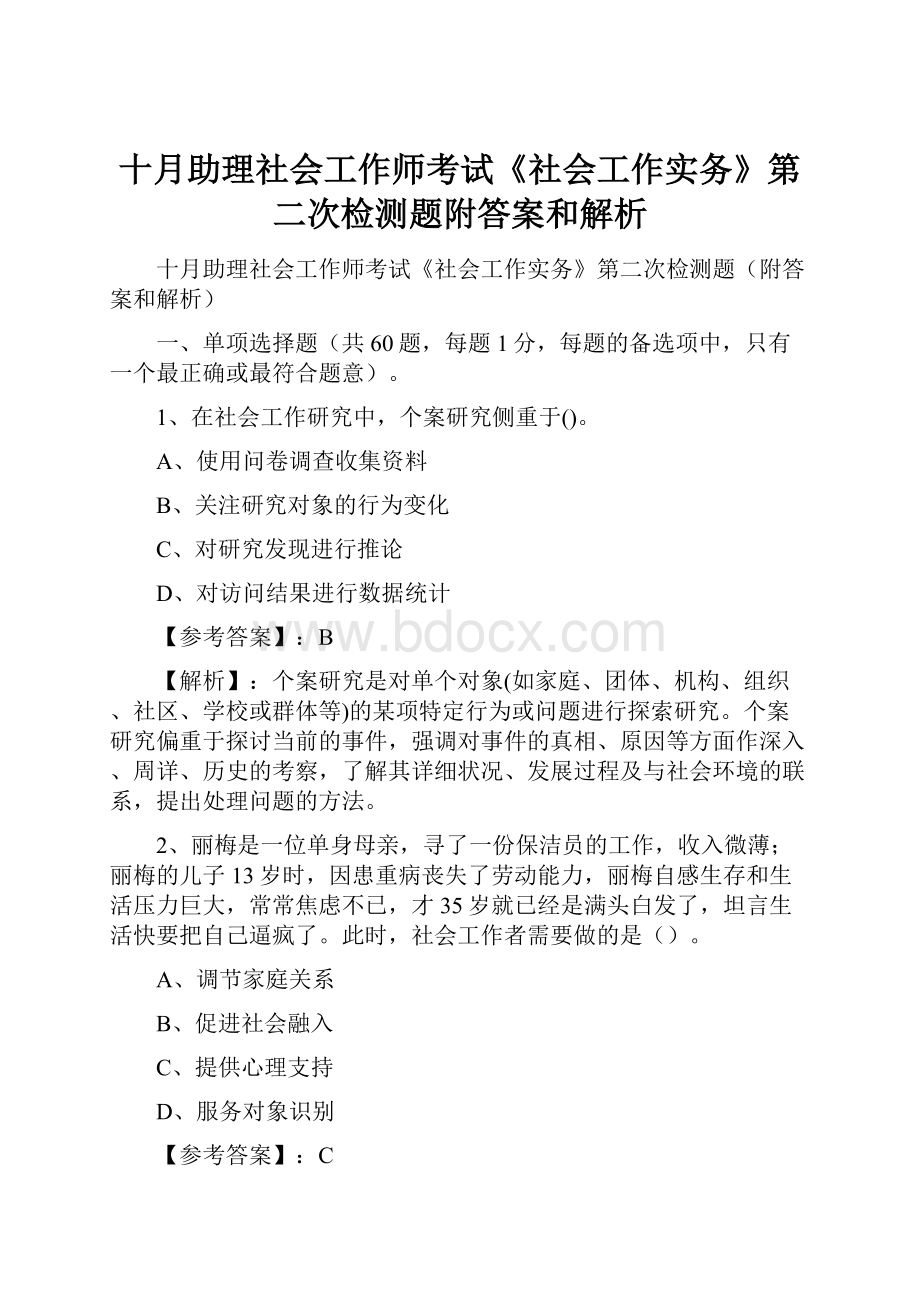 十月助理社会工作师考试《社会工作实务》第二次检测题附答案和解析

十月助理社会工作师考试《社会工作实务》第二次检测题（附答案和解析）

一、单项选择题（共 60 题，每题 1 分，每题的备选项中，只有一个最正确或最符合题意）。

1、在社会工作研究中，个案研究侧重于()。

A、使用问卷调查收集资料

B、关注研究对象的行为变化

C、对研究发现进行推论

D、对访问结果进行数据统计

【参考答案】：B

www.bdocx.com

【解析】：个案研究是对单个对象(如家庭、团体、机构、组织、社区、学校或群体等)的某项特定行为或问题进行探索研究。个案研究偏重于探讨当前的事件，强调对事件的真相、原因等方面作深入、周详、历史的考察，了解其详细状况、发展过程及与社会环境的联系，提出处理问题的方法。

2、丽梅是一位单身母亲，寻了一份保洁员的工作，收入微薄；丽梅的儿子 13 岁时，因患重病丧失了劳动能力，丽梅自感生存和生活压力巨大，常常焦虑不已，才 35 岁就已经是满头白发了，坦言生活快要把自己逼疯了。此时，社会工作者需要做的是（）。

A、调节家庭关系

B、促进社会融入

C、提供心理支持

D、服务对象识别

【参考答案】：C